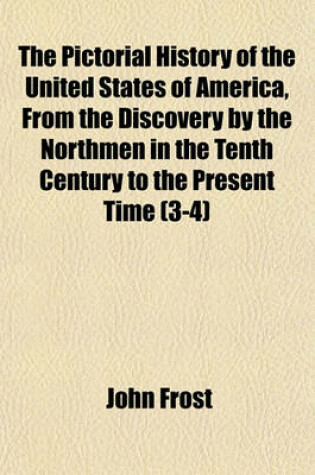 The Pictorial History of the United States of America, From the Discovery by the Northmen in the Tenth Century to the Present Time (3-4)

John Frost